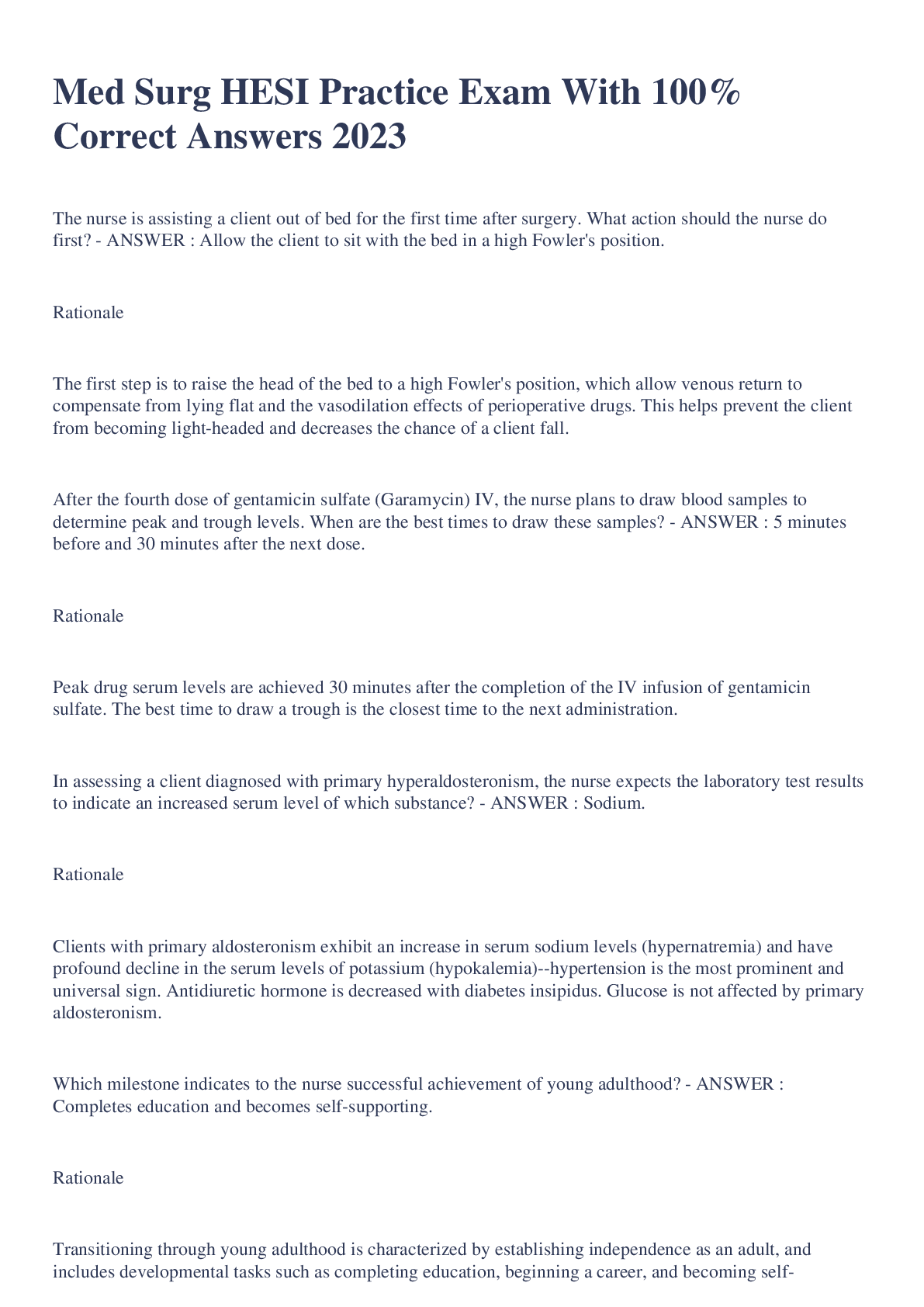 Med Surg HESI Practice Exam With 100% Correct Answers 2023

The nurse is assisting a client out of bed for the first time after surgery. What action should the nurse do first? - ANSWER : Allow the client to sit with the bed in a high Fowler's position.

Rationale

The first step is to raise the head of the bed to a high Fowler's position, which allow venous return to compensate from lying flat and the vasodilation effects of perioperative drugs. This helps prevent the client from becoming light-headed and decreases the chance of a client fall.

After the fourth dose of gentamicin sulfate (Garamycin) IV, the nurse plans to draw blood samples to determine peak and trough levels. When are the best times to draw these samples? - ANSWER : 5 minutes before and 30 minutes after the next dose.

Rationale

Peak drug serum levels are achieved 30 minutes after the completion of the IV infusion of gentamicin sulfate. The best time to draw a trough is the closest time to the next administration.

In assessing a client diagnosed with primary hyperaldosteronism, the nurse expects the laboratory test results to indicate an increased serum level of which substance? - ANSWER : Sodium.

Rationale

Clients with primary aldosteronism exhibit an increase in serum sodium levels (hypernatremia) and have profound decline in the serum levels of potassium (hypokalemia)--hypertension is the most prominent and universal sign. Antidiuretic hormone is decreased with diabetes insipidus. Glucose is not affected by primary aldosteronism.

Which milestone indicates to the nurse successful achievement of young adulthood? - ANSWER : Completes education and becomes self-supporting.

Rationale

Transitioning through young adulthood is characterized by establishing independence as an adult, and includes developmental tasks such as completing education, beginning a career, and becoming self-